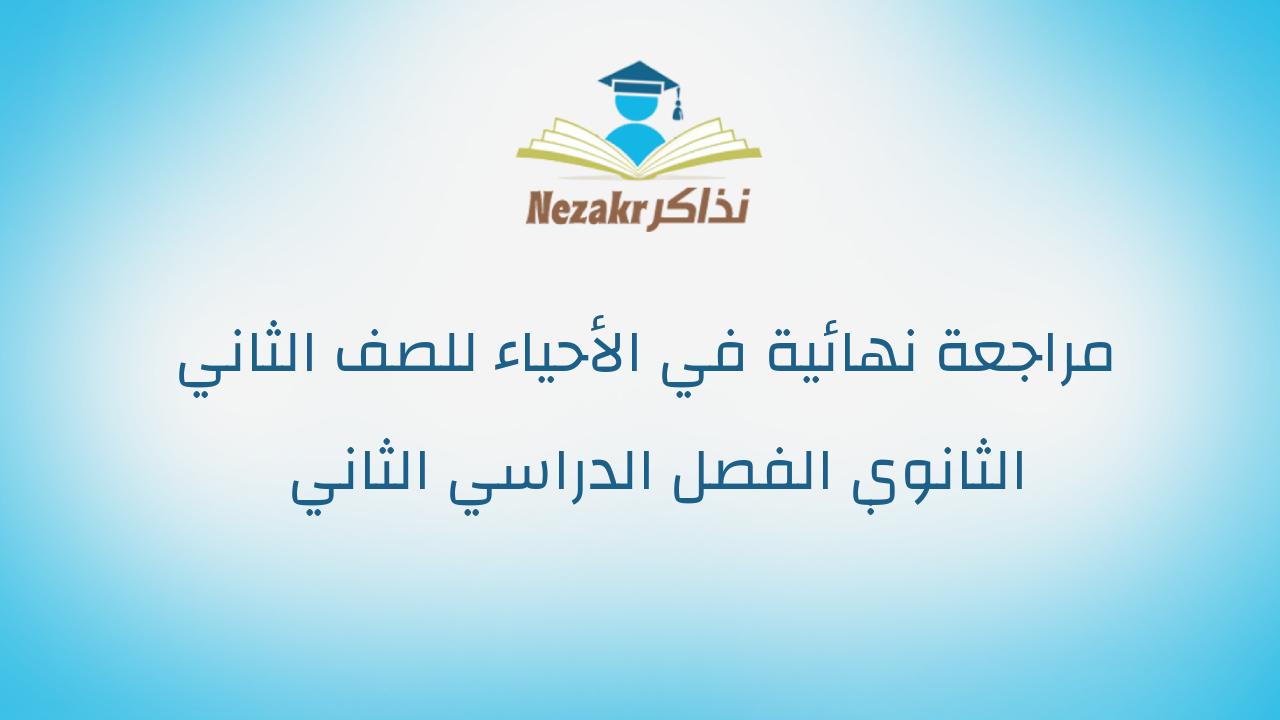 Nezakr نذاكر

مراجعة نهائية في الأحياء للصف الثاني الثانوي الفصل الدراسي الثاني